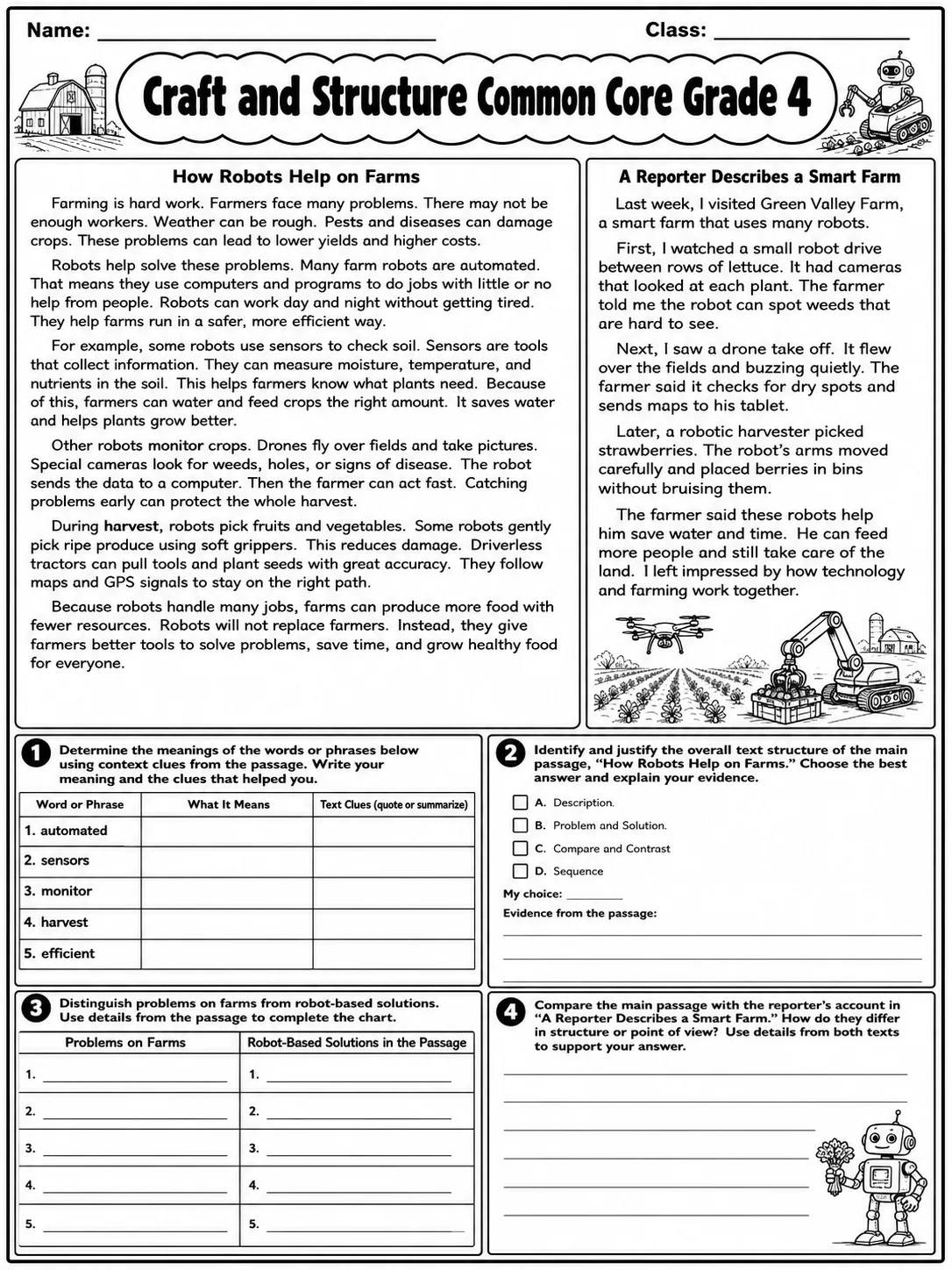 Name: ____ Class: ____

Craft and Structure Common Core Grade 4

How Robots Help on Farms

Farming is hard work. Farmers face many problems. There may not be enough workers. Weather can be rough. Pests and diseases can damage crops. These problems can lead to lower yields and higher costs.

Robots help solve these problems. Many farm robots are automated. That means they use computers and programs to do jobs with little or no help from people. Robots can work day and night without getting tired. They help farms run in a safer, more efficient way.

For example, some robots use sensors to check soil. Sensors are tools that collect information. They can measure moisture, temperature, and nutrients in the soil. This helps farmers know what plants need. Because of this, farmers can water and feed crops the right amount. It saves water and helps plants grow better.

Other robots monitor crops. Drones fly over fields and take pictures. Special cameras look for weeds, holes, or signs of disease. The robot sends the data to a computer. Then the farmer can act fast. Catching problems early can protect the whole harvest.

During harvest, robots pick fruits and vegetables. Some robots gently pick ripe produce using soft grippers. This reduces damage. Driverless tractors can pull tools and plant seeds with great accuracy. They follow maps and GPS signals to stay on the right path.

Because robots handle many jobs, farms can produce more food with fewer resources. Robots will not replace farmers. Instead, they give farmers better tools to solve problems, save time, and grow healthy food for everyone.

A Reporter Describes a Smart Farm

Last week, I visited Green Valley Farm, a smart farm that uses many robots.

First, I watched a small robot drive between rows of lettuce. It had cameras that looked at each plant. The farmer told me the robot can spot weeds that are hard to see.

Next, I saw a drone take off. It flew over the fields and buzzing quietly. The farmer said it checks for dry spots and sends maps to his tablet.

Later, a robotic harvester picked strawberries. The robot's arms moved carefully and placed berries in bins without bruising them.

The farmer said these robots help him save water and time. He can feed more people and still take care of the land. I left impressed by how technology and farming work together.

1 Determine the meanings of the words or phrases below using context clues from the passage. Write your meaning and the clues that helped you.

| Word or Phrase | What It Means | Text Clues (quote or summarize) |
|---|---|---|
| 1. automated | | |
| 2. sensors | | |
| 3. monitor | | |
| 4. harvest | | |
| 5. efficient | | |

2 Identify and justify the overall text structure of the main passage, "How Robots Help on Farms." Choose the best answer and explain your evidence.

☐ A. Description.
☐ B. Problem and Solution.
☐ C. Compare and Contrast
☐ D. Sequence

My choice: ____

Evidence from the passage:
____
____
____

3 Distinguish problems on farms from robot-based solutions. Use details from the passage to complete the chart.

| Problems on Farms | Robot-Based Solutions in the Passage |
|---|---|
| 1. ____ | 1. ____ |
| 2. ____ | 2. ____ |
| 3. ____ | 3. ____ |
| 4. ____ | 4. ____ |
| 5. ____ | 5. ____ |

4 Compare the main passage with the reporter's account in "A Reporter Describes a Smart Farm." How do they differ in structure or point of view? Use details from both texts to support your answer.
____
____
____
____
____
____